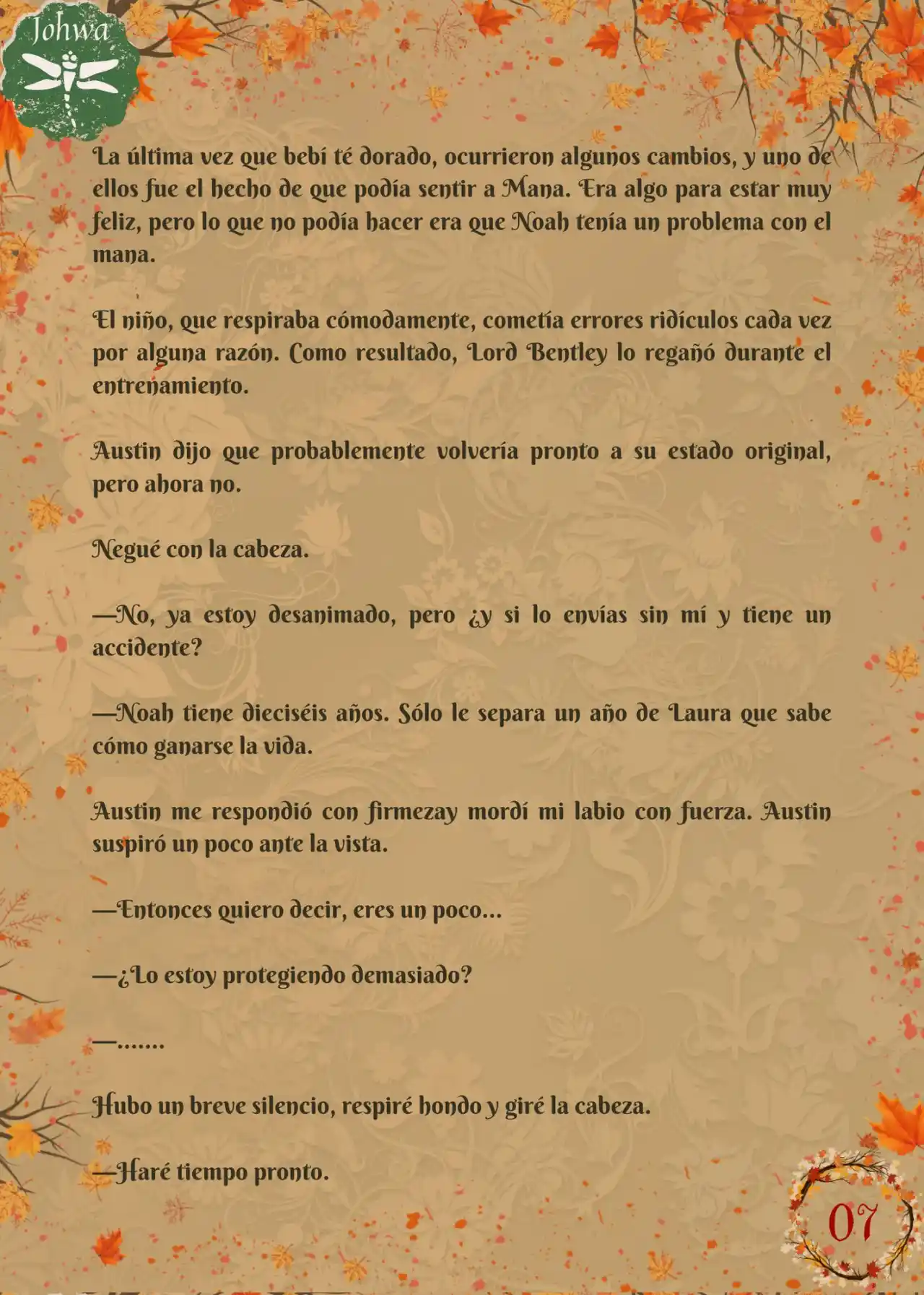 Johwa

La última vez que bebí té dorado, ocurrieron algunos cambios, y uno de ellos fue el hecho de que podía sentir a Mana. Era algo para estar muy feliz, pero lo que no podía hacer era que Noah tenía un problema con el mana.

El niño, que respiraba cómodamente, cometía errores ridículos cada vez por alguna razón. Como resultado, Lord Bentley lo regañó durante el entrenamiento.

Austin dijo que probablemente volvería pronto a su estado original, pero ahora no.

Negué con la cabeza.

—No, ya estoy desanimado, pero ¿y si lo envías sin mí y tiene un accidente?

—Noah tiene dieciséis años. Sólo le separa un año de Laura que sabe cómo ganarse la vida.

Austin me respondió con firmezay mordí mi labio con fuerza. Austin suspiró un poco ante la vista.

—Entonces quiero decir, eres un poco...

—¿Lo estoy protegiendo demasiado?

—.......

Hubo un breve silencio, respiré hondo y giré la cabeza.

—Haré tiempo pronto.

07